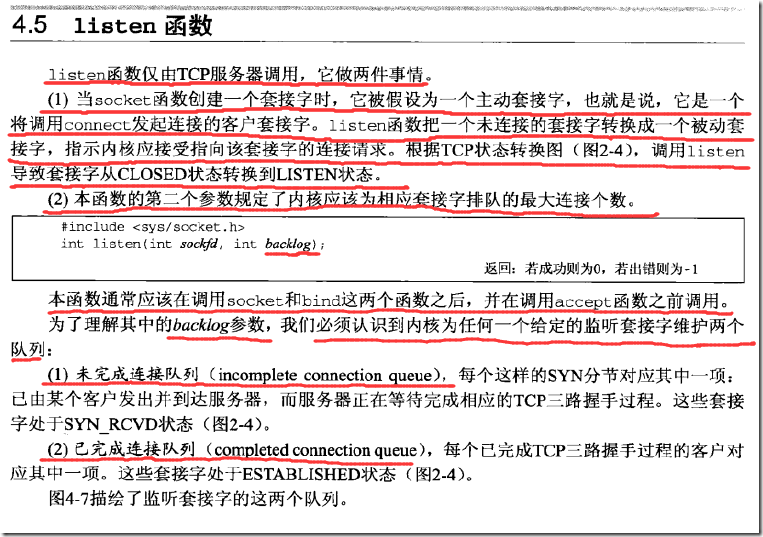 4.5 listen 函数

listen函数仅由TCP服务器调用，它做两件事情。

(1) 当socket函数创建一个套接字时，它被假设为一个主动套接字，也就是说，它是一个将调用connect发起连接的客户套接字。listen函数把一个未连接的套接字转换成一个被动套接字，指示内核应接受指向该套接字的连接请求。根据TCP状态转换图（图2-4），调用listen导致套接字从CLOSED状态转换到LISTEN状态。

(2) 本函数的第二个参数规定了内核应该为相应套接字排队的最大连接个数。

#include <sys/socket.h>
int listen(int sockfd, int backlog);

返回：若成功则为0，若出错则为-1

本函数通常应该在调用socket和bind这两个函数之后，并在调用accept函数之前调用。

为了理解其中的backlog参数，我们必须认识到内核为任何一个给定的监听套接字维护两个队列：

(1) 未完成连接队列（incomplete connection queue），每个这样的SYN分节对应其中一项：已由某个客户发出并到达服务器，而服务器正在等待完成相应的TCP三路握手过程。这些套接字处于SYN_RCVD状态（图2-4）。

(2) 已完成连接队列（completed connection queue），每个已完成TCP三路握手过程的客户对应其中一项。这些套接字处于ESTABLISHED状态（图2-4）。

图4-7描绘了监听套接字的这两个队列。